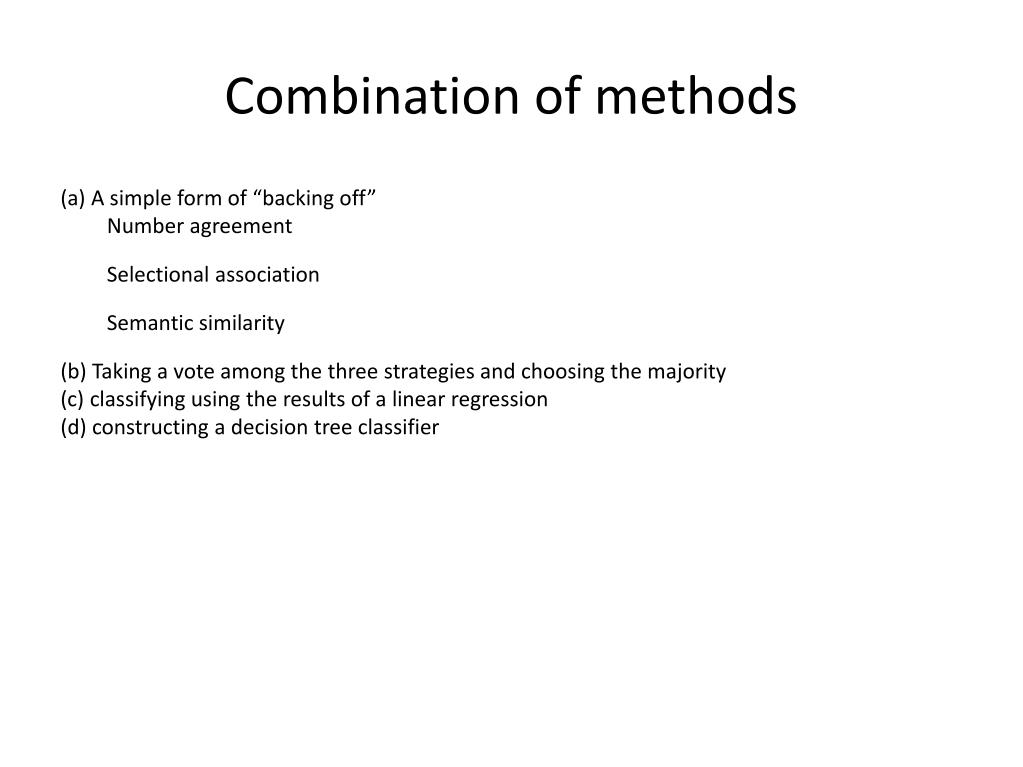 Combination of methods

(a) A simple form of “backing off”
Number agreement

Selectional association

Semantic similarity

(b) Taking a vote among the three strategies and choosing the majority
(c) classifying using the results of a linear regression
(d) constructing a decision tree classifier